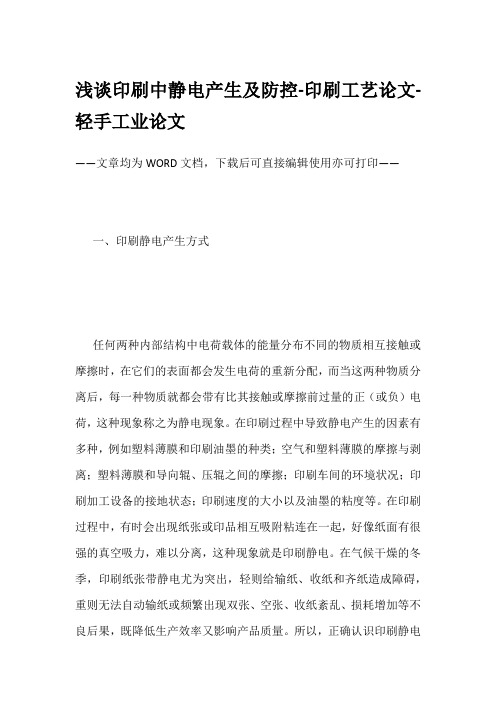 浅谈印刷中静电产生及防控-印刷工艺论文-轻手工业论文

——文章均为WORD文档，下载后可直接编辑使用亦可打印——

一、印刷静电产生方式

任何两种内部结构中电荷载体的能量分布不同的物质相互接触或摩擦时，在它们的表面都会发生电荷的重新分配，而当这两种物质分离后，每一种物质就都会带有比其接触或摩擦前过量的正（或负）电荷，这种现象称之为静电现象。在印刷过程中导致静电产生的因素有多种，例如塑料薄膜和印刷油墨的种类；空气和塑料薄膜的摩擦与剥离；塑料薄膜和导向辊、压辊之间的摩擦；印刷车间的环境状况；印刷加工设备的接地状态；印刷速度的大小以及油墨的粘度等。在印刷过程中，有时会出现纸张或印品相互吸附粘连在一起，好像纸面有很强的真空吸力，难以分离，这种现象就是印刷静电。在气候干燥的冬季，印刷纸张带静电尤为突出，轻则给输纸、收纸和齐纸造成障碍，重则无法自动输纸或频繁出现双张、空张、收纸紊乱、损耗增加等不良后果，既降低生产效率又影响产品质量。所以，正确认识印刷静电